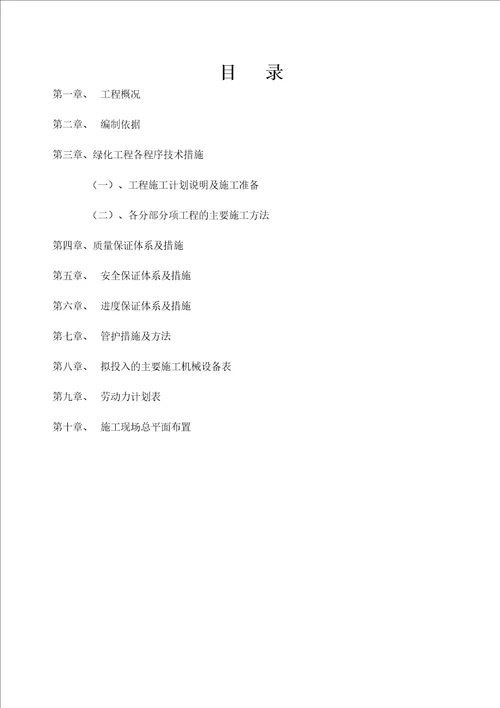 目　录

第一章、　工程概况

第二章、　编制依据

第三章、绿化工程各程序技术措施

（一）、工程施工计划说明及施工准备

（二）、各分部分项工程的主要施工方法

第四章、质量保证体系及措施

第五章、　安全保证体系及措施

第六章、　进度保证体系及措施

第七章、　管护措施及方法

第八章、　拟投入的主要施工机械设备表

第九章、　劳动力计划表

第十章、　施工现场总平面布置